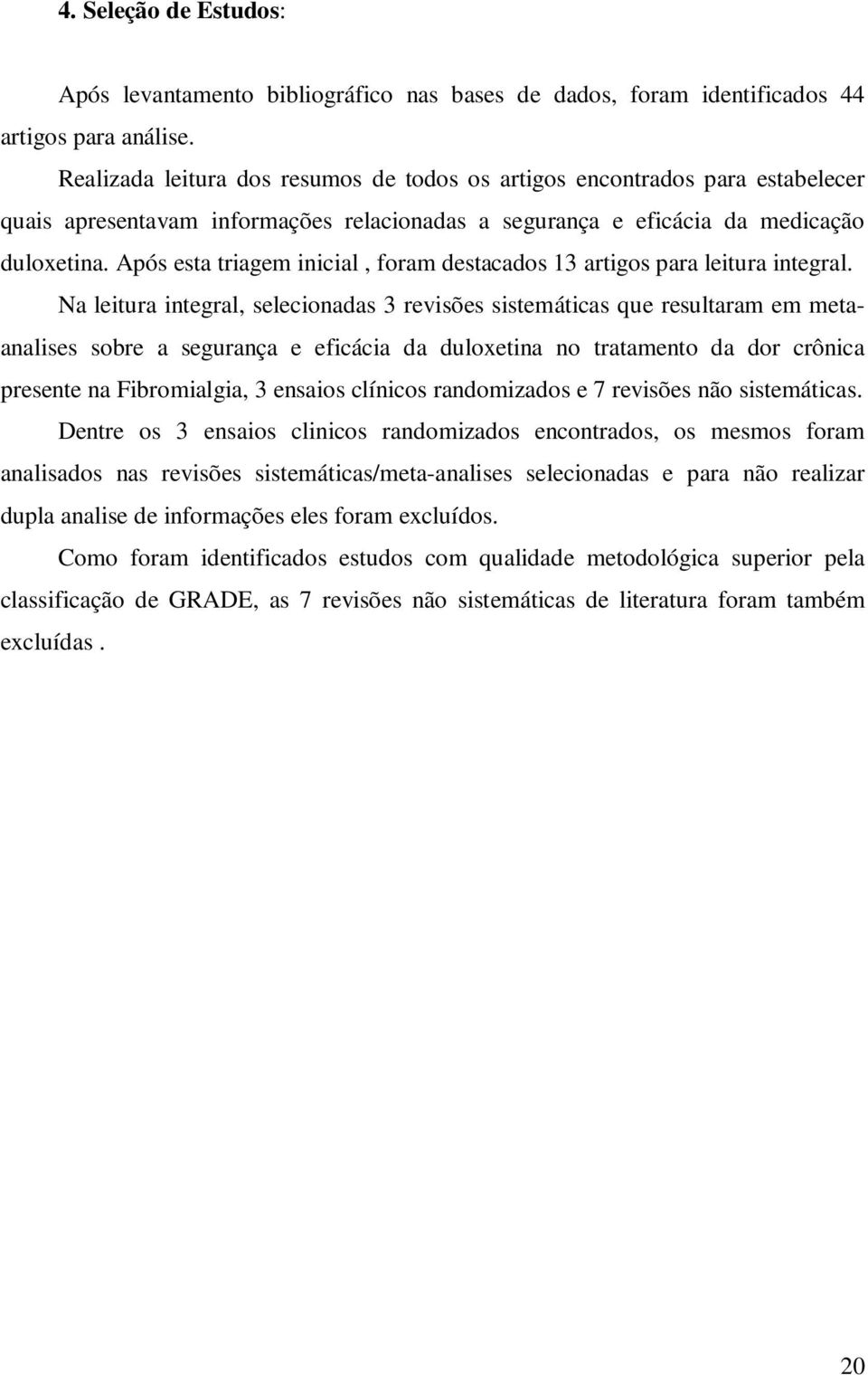 4. Seleção de Estudos:

Após levantamento bibliográfico nas bases de dados, foram identificados 44 artigos para análise.

Realizada leitura dos resumos de todos os artigos encontrados para estabelecer quais apresentavam informações relacionadas a segurança e eficácia da medicação duloxetina. Após esta triagem inicial , foram destacados 13 artigos para leitura integral.

Na leitura integral, selecionadas 3 revisões sistemáticas que resultaram em meta-analises sobre a segurança e eficácia da duloxetina no tratamento da dor crônica presente na Fibromialgia, 3 ensaios clínicos randomizados e 7 revisões não sistemáticas.

Dentre os 3 ensaios clinicos randomizados encontrados, os mesmos foram analisados nas revisões sistemáticas/meta-analises selecionadas e para não realizar dupla analise de informações eles foram excluídos.

Como foram identificados estudos com qualidade metodológica superior pela classificação de GRADE, as 7 revisões não sistemáticas de literatura foram também excluídas .

20